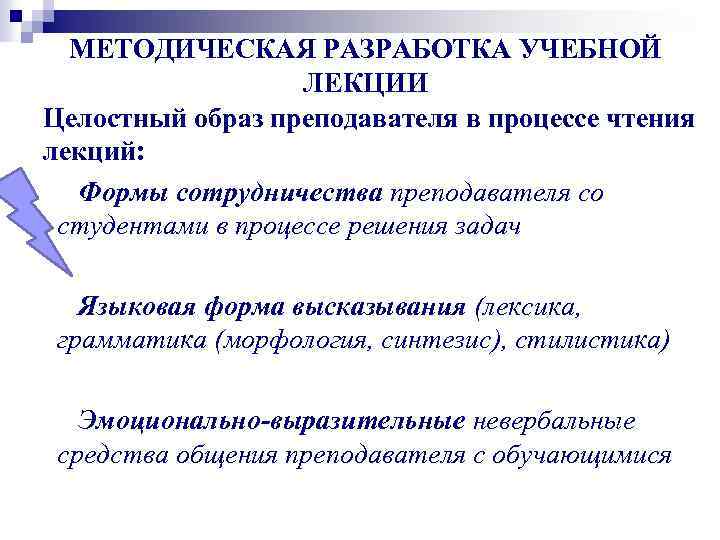 МЕТОДИЧЕСКАЯ РАЗРАБОТКА УЧЕБНОЙ ЛЕКЦИИ

Целостный образ преподавателя в процессе чтения лекций:

Формы сотрудничества преподавателя со студентами в процессе решения задач

Языковая форма высказывания (лексика, грамматика (морфология, синтезис), стилистика)

Эмоционально-выразительные невербальные средства общения преподавателя с обучающимися